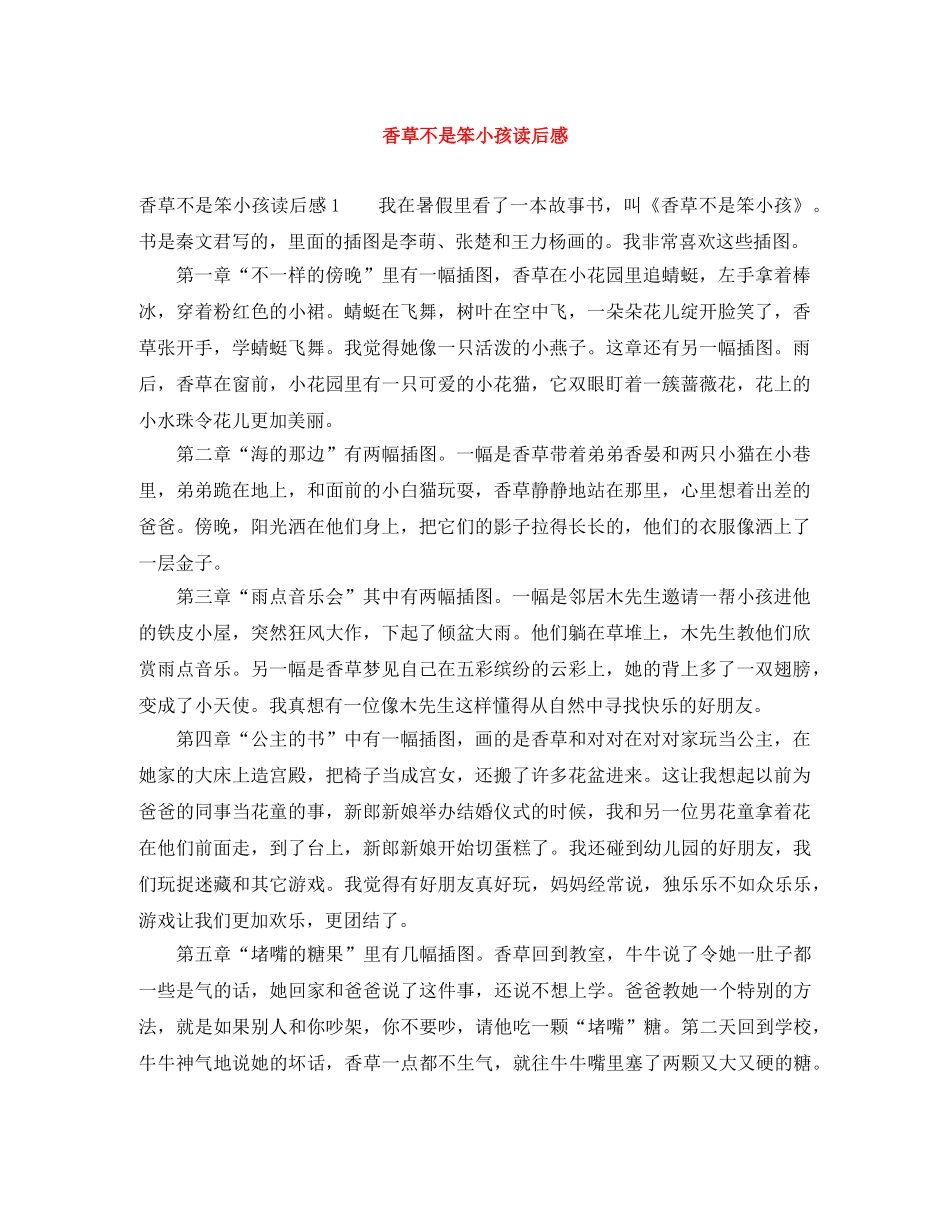 香草不是笨小孩读后感

香草不是笨小孩读后感1 我在暑假里看了一本故事书，叫《香草不是笨小孩》。书是秦文君写的，里面的插图是李萌、张楚和王力杨画的。我非常喜欢这些插图。

第一章“不一样的傍晚”里有一幅插图，香草在小花园里追蜻蜓，左手拿着棒冰，穿着粉红色的小裙。蜻蜓在飞舞，树叶在空中飞，一朵朵花儿绽开脸笑了，香草张开手，学蜻蜓飞舞。我觉得她像一只活泼的小燕子。这章还有另一幅插图。雨后，香草在窗前，小花园里有一只可爱的小花猫，它双眼盯着一簇蔷薇花，花上的小水珠令花儿更加美丽。

第二章“海的那边”有两幅插图。一幅是香草带着弟弟香晏和两只小猫在小巷里，弟弟跪在地上，和面前的小白猫玩耍，香草静静地站在那里，心里想着出差的爸爸。傍晚，阳光洒在他们身上，把它们的影子拉得长长的，他们的衣服像洒上了一层金子。

第三章“雨点音乐会”其中有两幅插图。一幅是邻居木先生邀请一帮小孩进他的铁皮小屋，突然狂风大作，下起了倾盆大雨。他们躺在草堆上，木先生教他们欣赏雨点音乐。另一幅是香草梦见自己在五彩缤纷的云彩上，她的背上多了一双翅膀，变成了小天使。我真想有一位像木先生这样懂得从自然中寻找快乐的好朋友。

第四章“公主的书”中有一幅插图，画的是香草和对对在对对家玩当公主，在她家的大床上造宫殿，把椅子当成宫女，还搬了许多花盆进来。这让我想起以前为爸爸的同事当花童的事，新郎新娘举办结婚仪式的时候，我和另一位男花童拿着花在他们前面走，到了台上，新郎新娘开始切蛋糕了。我还碰到幼儿园的好朋友，我们玩捉迷藏和其它游戏。我觉得有好朋友真好玩，妈妈经常说，独乐乐不如众乐乐，游戏让我们更加欢乐，更团结了。

第五章“堵嘴的糖果”里有几幅插图。香草回到教室，牛牛说了令她一肚子都一些是气的话，她回家和爸爸说了这件事，还说不想上学。爸爸教她一个特别的方法，就是如果别人和你吵架，你不要吵，请他吃一颗“堵嘴”糖。第二天回到学校，牛牛神气地说她的坏话，香草一点都不生气，就往牛牛嘴里塞了两颗又大又硬的糖。